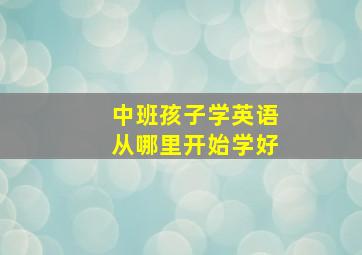 中班孩子学英语
从哪里开始学好